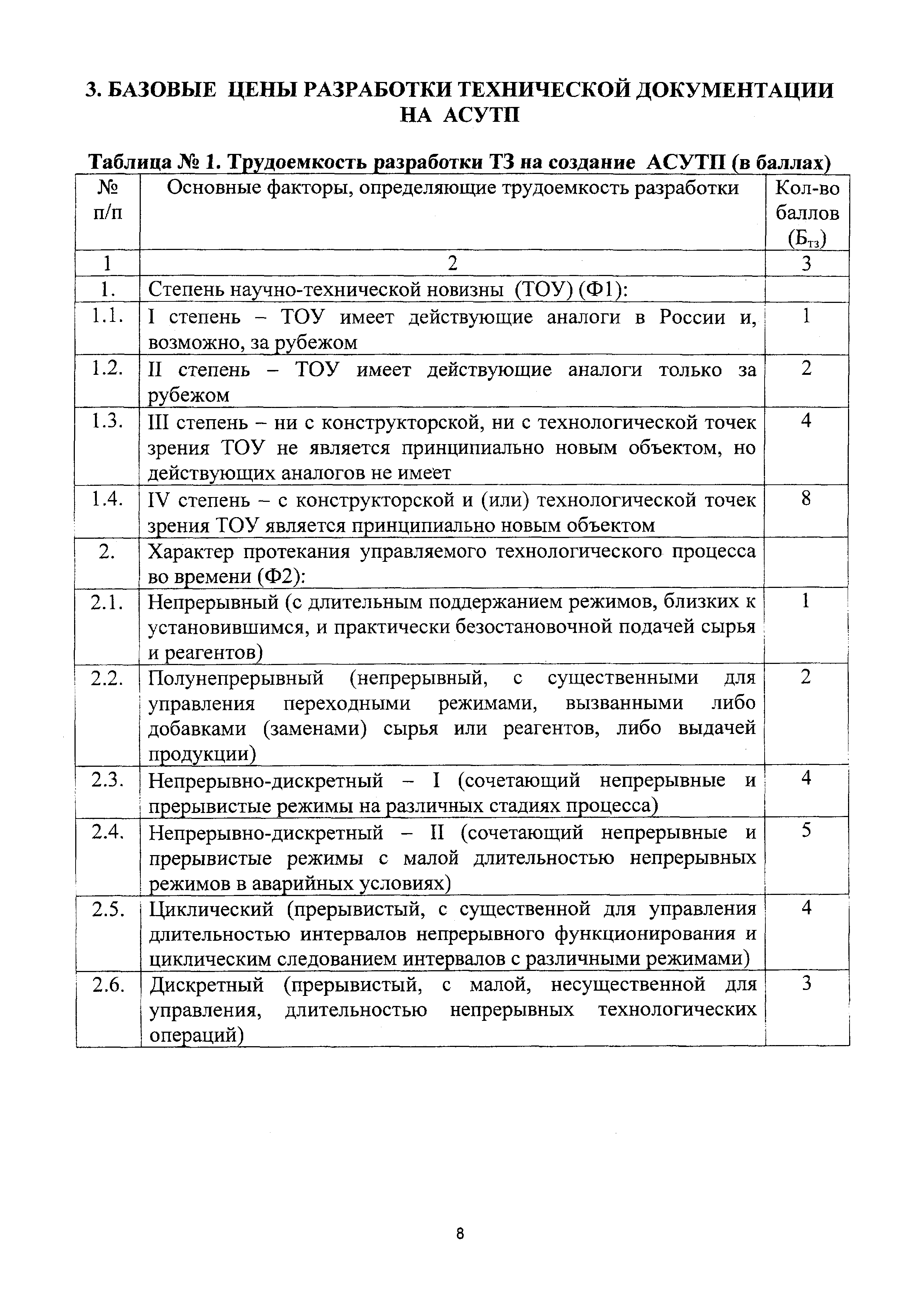 3. БАЗОВЫЕ ЦЕНЫ РАЗРАБОТКИ ТЕХНИЧЕСКОЙ ДОКУМЕНТАЦИИ НА АСУТП

Таблица № 1. Трудоемкость разработки ТЗ на создание АСУТП (в баллах)

| № п/п | Основные факторы, определяющие трудоемкость разработки | Кол-во баллов ($Б_{тз}$) |
|---|---|---|
| 1 | 2 | 3 |
| 1. | Степень научно-технической новизны (ТОУ) (Ф1): | |
| 1.1. | I степень – ТОУ имеет действующие аналоги в России и, возможно, за рубежом | 1 |
| 1.2. | II степень – ТОУ имеет действующие аналоги только за рубежом | 2 |
| 1.3. | III степень – ни с конструкторской, ни с технологической точек зрения ТОУ не является принципиально новым объектом, но действующих аналогов не имеет | 4 |
| 1.4. | IV степень – с конструкторской и (или) технологической точек зрения ТОУ является принципиально новым объектом | 8 |
| 2. | Характер протекания управляемого технологического процесса во времени (Ф2): | |
| 2.1. | Непрерывный (с длительным поддержанием режимов, близких к установившимся, и практически безостановочной подачей сырья и реагентов) | 1 |
| 2.2. | Полунепрерывный (непрерывный, с существенными для управления переходными режимами, вызванными либо добавками (заменами) сырья или реагентов, либо выдачей продукции) | 2 |
| 2.3. | Непрерывно-дискретный – I (сочетающий непрерывные и прерывистые режимы на различных стадиях процесса) | 4 |
| 2.4. | Непрерывно-дискретный – II (сочетающий непрерывные и прерывистые режимы с малой длительностью непрерывных режимов в аварийных условиях) | 5 |
| 2.5. | Циклический (прерывистый, с существенной для управления длительностью интервалов непрерывного функционирования и циклическим следованием интервалов с различными режимами) | 4 |
| 2.6. | Дискретный (прерывистый, с малой, несущественной для управления, длительностью непрерывных технологических операций) | 3 |

8